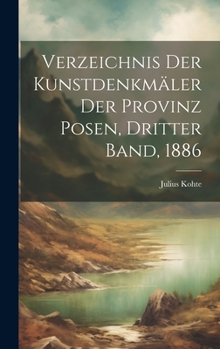 Verzeichnis Der Kunstdenkmäler Der Provinz Posen, Dritter Band, 1886

Julius Kohte